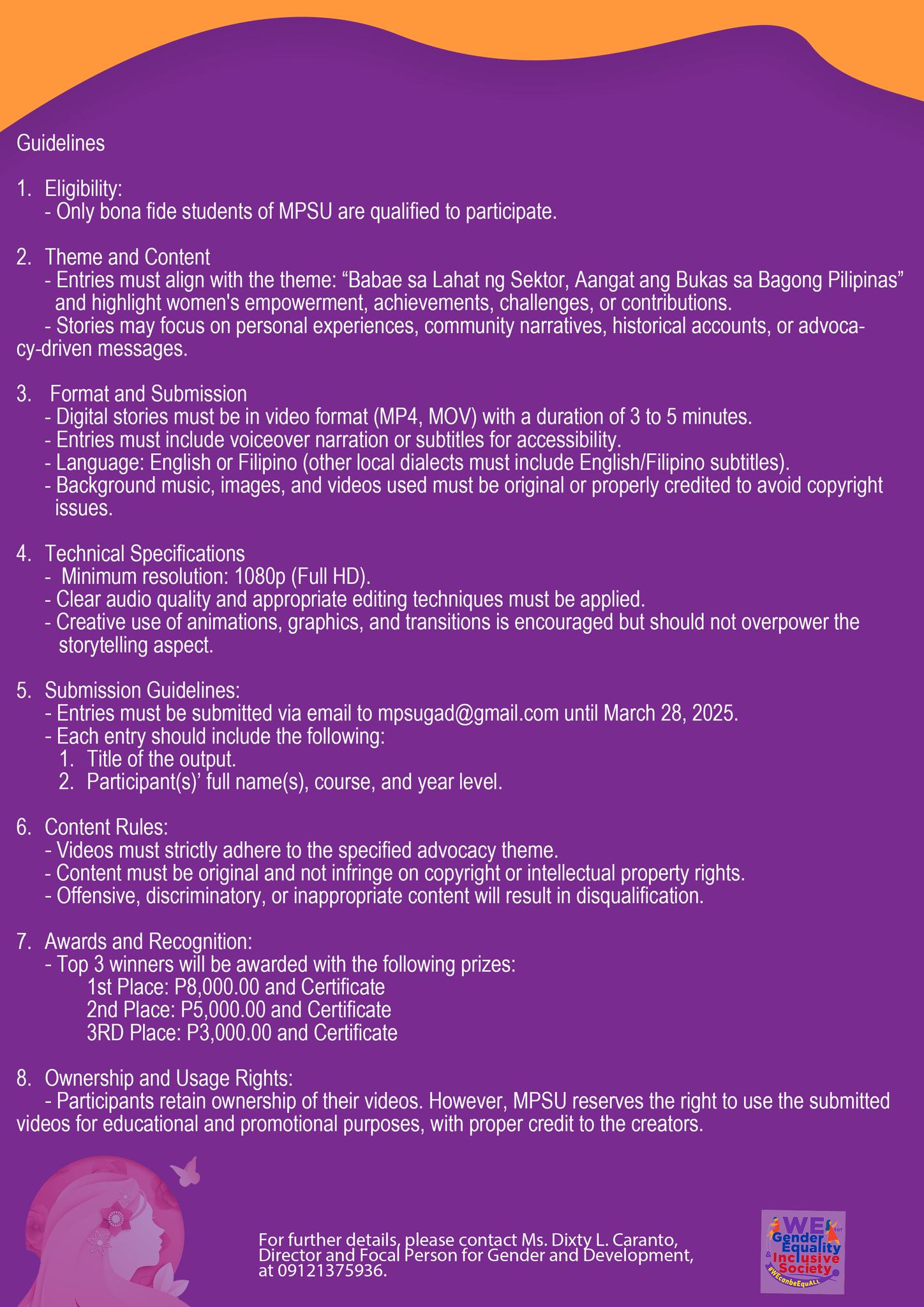 Guidelines

1. Eligibility:
- Only bona fide students of MPSU are qualified to participate.

2. Theme and Content
- Entries must align with the theme: “Babae sa Lahat ng Sektor, Aangat ang Bukas sa Bagong Pilipinas” and highlight women's empowerment, achievements, challenges, or contributions.
- Stories may focus on personal experiences, community narratives, historical accounts, or advocacy-driven messages.

3. Format and Submission
- Digital stories must be in video format (MP4, MOV) with a duration of 3 to 5 minutes.
- Entries must include voiceover narration or subtitles for accessibility.
- Language: English or Filipino (other local dialects must include English/Filipino subtitles).
- Background music, images, and videos used must be original or properly credited to avoid copyright issues.

4. Technical Specifications
- Minimum resolution: 1080p (Full HD).
- Clear audio quality and appropriate editing techniques must be applied.
- Creative use of animations, graphics, and transitions is encouraged but should not overpower the storytelling aspect.

5. Submission Guidelines:
- Entries must be submitted via email to mpsugad@gmail.com until March 28, 2025.
- Each entry should include the following:
1. Title of the output.
2. Participant(s)’ full name(s), course, and year level.

6. Content Rules:
- Videos must strictly adhere to the specified advocacy theme.
- Content must be original and not infringe on copyright or intellectual property rights.
- Offensive, discriminatory, or inappropriate content will result in disqualification.

7. Awards and Recognition:
- Top 3 winners will be awarded with the following prizes:
1st Place: P8,000.00 and Certificate
2nd Place: P5,000.00 and Certificate
3RD Place: P3,000.00 and Certificate

8. Ownership and Usage Rights:
- Participants retain ownership of their videos. However, MPSU reserves the right to use the submitted videos for educational and promotional purposes, with proper credit to the creators.

For further details, please contact Ms. Dixty L. Caranto, Director and Focal Person for Gender and Development, at 09121375936.

WE for Gender Equality & Inclusive Society #WEcanbeEquALL